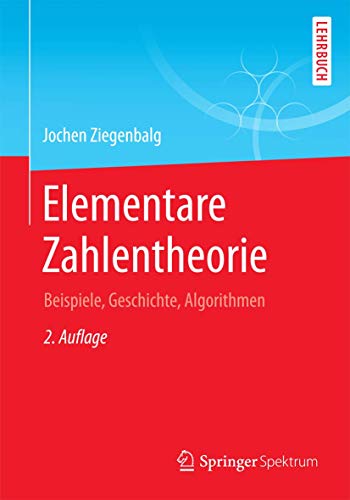 LEHRBUCH

Jochen Ziegenbalg

Elementare Zahlentheorie

Beispiele, Geschichte, Algorithmen

2. Auflage

Springer Spektrum